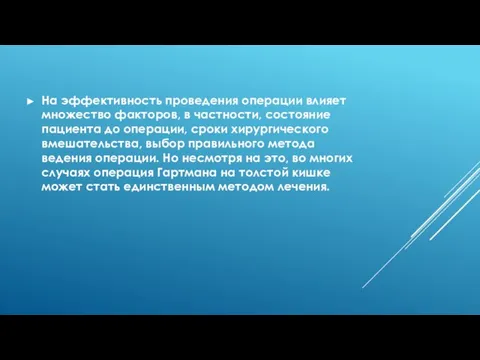 ► На эффективность проведения операции влияет множество факторов, в частности, состояние пациента до операции, сроки хирургического вмешательства, выбор правильного метода ведения операции. Но несмотря на это, во многих случаях операция Гартмана на толстой кишке может стать единственным методом лечения.